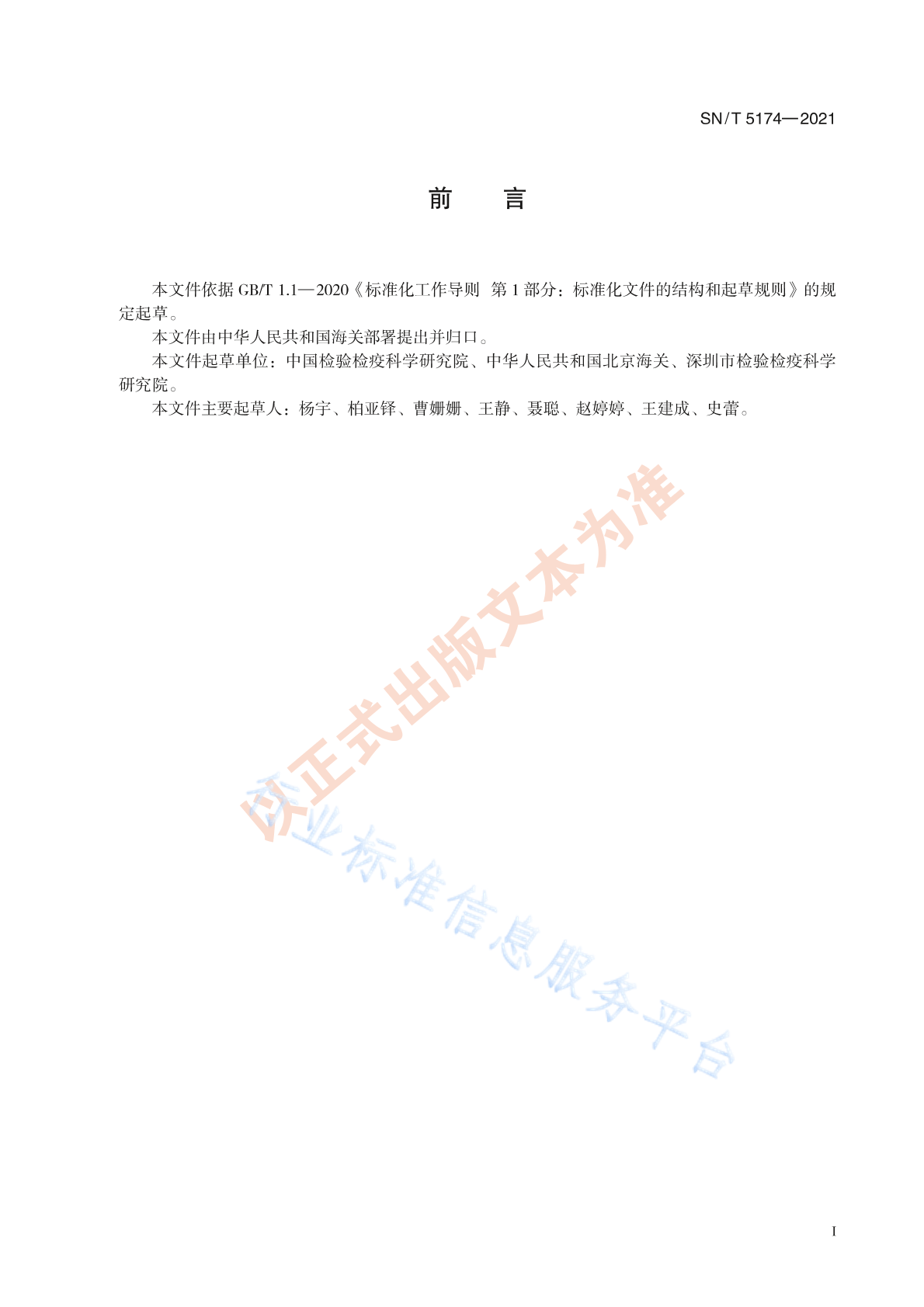 SN/T 5174—2021

前　言

本文件依据 GB/T 1.1—2020《标准化工作导则　第 1 部分：标准化文件的结构和起草规则》的规定起草。

本文件由中华人民共和国海关部署提出并归口。

本文件起草单位：中国检验检疫科学研究院、中华人民共和国北京海关、深圳市检验检疫科学研究院。

本文件主要起草人：杨宇、柏亚铎、曹姗姗、王静、聂聪、赵婷婷、王建成、史蕾。

以正式出版文本为准

行业标准信息服务平台

I